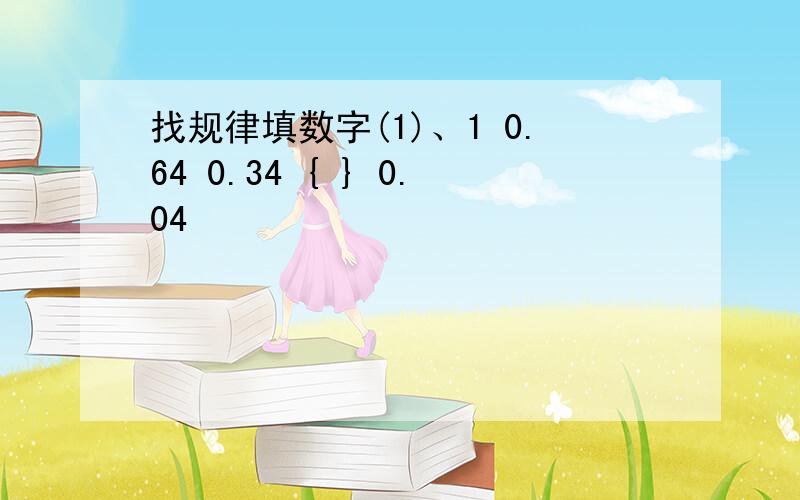 找规律填数字(1)、1 0.64 0.34 { } 0.04